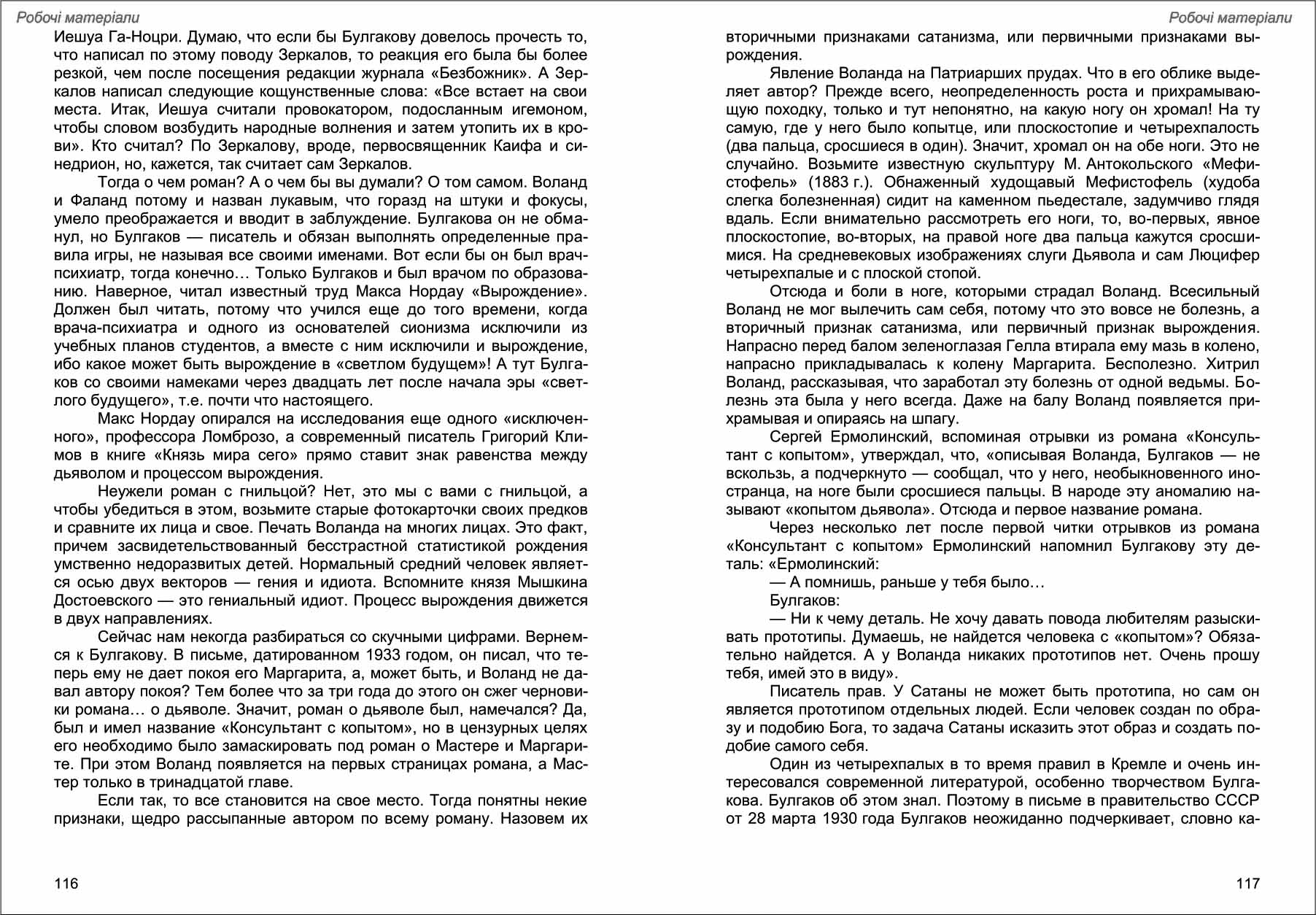 Робочі матеріали

Иешуа Га-Ноцри. Думаю, что если бы Булгакову довелось прочесть то, что написал по этому поводу Зеркалов, то реакция его была бы более резкой, чем после посещения редакции журнала «Безбожник». А Зеркалов написал следующие кощунственные слова: «Все встает на свои места. Итак, Иешуа считали провокатором, подосланным игемоном, чтобы словом возбудить народные волнения и затем утопить их в крови». Кто считал? По Зеркалову, вроде, первосвященник Каифа и синедрион, но, кажется, так считает сам Зеркалов.

Тогда о чем роман? А о чем бы вы думали? О том самом. Воланд и Фаланд потому и назван лукавым, что горазд на штуки и фокусы, умело преображается и вводит в заблуждение. Булгакова он не обманул, но Булгаков — писатель и обязан выполнять определенные правила игры, не называя все своими именами. Вот если бы он был врач-психиатр, тогда конечно… Только Булгаков и был врачом по образованию. Наверное, читал известный труд Макса Нордау «Вырождение». Должен был читать, потому что учился еще до того времени, когда врача-психиатра и одного из основателей сионизма исключили из учебных планов студентов, а вместе с ним исключили и вырождение, ибо какое может быть вырождение в «светлом будущем»! А тут Булгаков со своими намеками через двадцать лет после начала эры «светлого будущего», т.е. почти что настоящего.

Макс Нордау опирался на исследования еще одного «исключенного», профессора Ломброзо, а современный писатель Григорий Климов в книге «Князь мира сего» прямо ставит знак равенства между дьяволом и процессом вырождения.

Неужели роман с гнильцой? Нет, это мы с вами с гнильцой, а чтобы убедиться в этом, возьмите старые фотокарточки своих предков и сравните их лица и свое. Печать Воланда на многих лицах. Это факт, причем засвидетельствованный бесстрастной статистикой рождения умственно недоразвитых детей. Нормальный средний человек является осью двух векторов — гения и идиота. Вспомните князя Мышкина Достоевского — это гениальный идиот. Процесс вырождения движется в двух направлениях.

Сейчас нам некогда разбираться со скучными цифрами. Вернемся к Булгакову. В письме, датированном 1933 годом, он писал, что теперь ему не дает покоя его Маргарита, а, может быть, и Воланд не давал автору покоя? Тем более что за три года до этого он сжег черновики романа… о дьяволе. Значит, роман о дьяволе был, намечался? Да, был и имел название «Консультант с копытом», но в цензурных целях его необходимо было замаскировать под роман о Мастере и Маргарите. При этом Воланд появляется на первых страницах романа, а Мастер только в тринадцатой главе.

Если так, то все становится на свое место. Тогда понятны некие признаки, щедро рассыпанные автором по всему роману. Назовем их

116

Робочі матеріали

вторичными признаками сатанизма, или первичными признаками вырождения.

Явление Воланда на Патриарших прудах. Что в его облике выделяет автор? Прежде всего, неопределенность роста и прихрамывающую походку, только и тут непонятно, на какую ногу он хромал! На ту самую, где у него было копытце, или плоскостопие и четырехпалость (два пальца, сросшиеся в один). Значит, хромал он на обе ноги. Это не случайно. Возьмите известную скульптуру М. Антокольского «Мефистофель» (1883 г.). Обнаженный худощавый Мефистофель (худоба слегка болезненная) сидит на каменном пьедестале, задумчиво глядя вдаль. Если внимательно рассмотреть его ноги, то, во-первых, явное плоскостопие, во-вторых, на правой ноге два пальца кажутся сросшимися. На средневековых изображениях слуги Дьявола и сам Люцифер четырехпалые и с плоской стопой.

Отсюда и боли в ноге, которыми страдал Воланд. Всесильный Воланд не мог вылечить сам себя, потому что это вовсе не болезнь, а вторичный признак сатанизма, или первичный признак вырождения. Напрасно перед балом зеленоглазая Гелла втирала ему мазь в колено, напрасно прикладывалась к колену Маргарита. Бесполезно. Хитрил Воланд, рассказывая, что заработал эту болезнь от одной ведьмы. Болезнь эта была у него всегда. Даже на балу Воланд появляется прихрамывая и опираясь на шпагу.

Сергей Ермолинский, вспоминая отрывки из романа «Консультант с копытом», утверждал, что, «описывая Воланда, Булгаков — не вскользь, а подчеркнуто — сообщал, что у него, необыкновенного иностранца, на ноге были сросшиеся пальцы. В народе эту аномалию называют «копытом дьявола». Отсюда и первое название романа.

Через несколько лет после первой читки отрывков из романа «Консультант с копытом» Ермолинский напомнил Булгакову эту деталь: «Ермолинский:

— А помнишь, раньше у тебя было…

Булгаков:

— Ни к чему деталь. Не хочу давать повода любителям разыскивать прототипы. Думаешь, не найдется человека с «копытом»? Обязательно найдется. А у Воланда никаких прототипов нет. Очень прошу тебя, имей это в виду».

Писатель прав. У Сатаны не может быть прототипа, но сам он является прототипом отдельных людей. Если человек создан по образу и подобию Бога, то задача Сатаны исказить этот образ и создать подобие самого себя.

Один из четырехпалых в то время правил в Кремле и очень интересовался современной литературой, особенно творчеством Булгакова. Булгаков об этом знал. Поэтому в письме в правительство СССР от 28 марта 1930 года Булгаков неожиданно подчеркивает, словно ка-

117